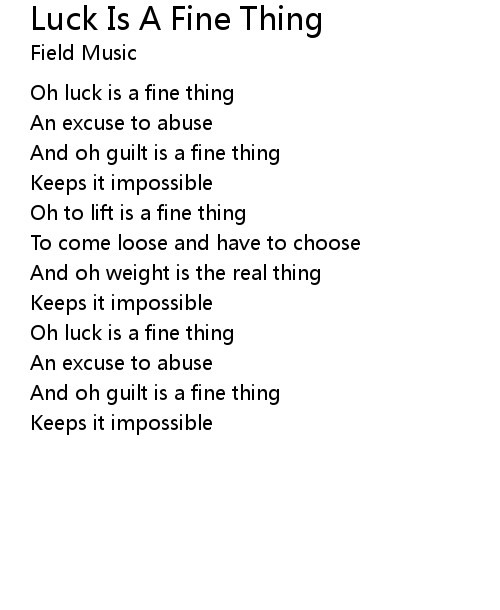 Luck Is A Fine Thing
Field Music

Oh luck is a fine thing
An excuse to abuse
And oh guilt is a fine thing
Keeps it impossible
Oh to lift is a fine thing
To come loose and have to choose
And oh weight is the real thing
Keeps it impossible
Oh luck is a fine thing
An excuse to abuse
And oh guilt is a fine thing
Keeps it impossible